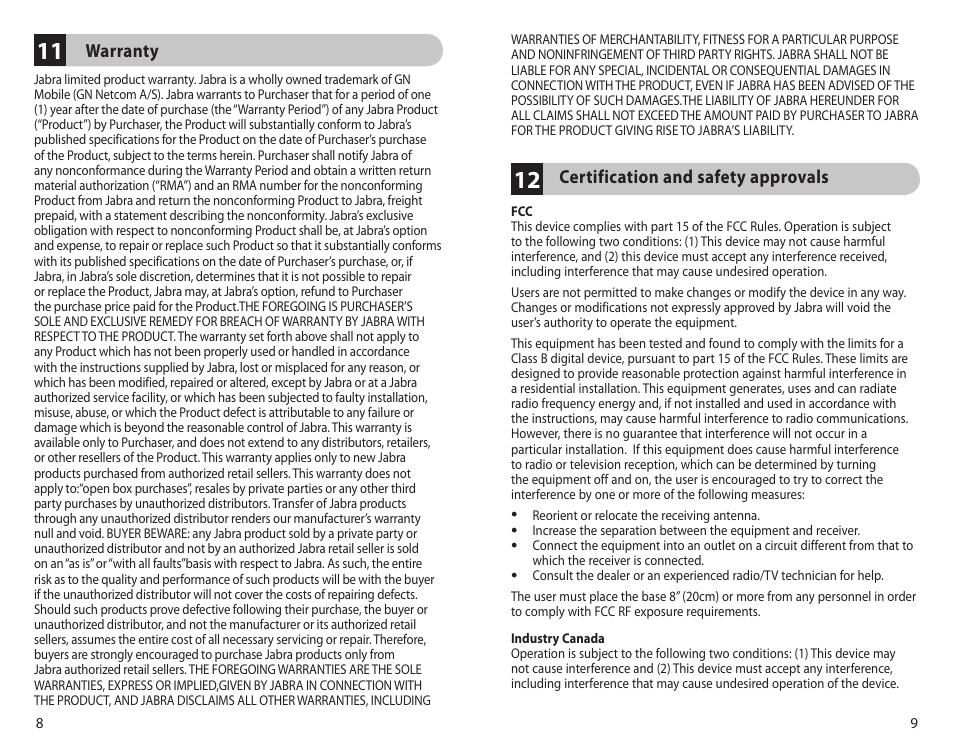 11 Warranty

Jabra limited product warranty. Jabra is a wholly owned trademark of GN Mobile (GN Netcom A/S). Jabra warrants to Purchaser that for a period of one (1) year after the date of purchase (the "Warranty Period") of any Jabra Product ("Product") by Purchaser, the Product will substantially conform to Jabra's published specifications for the Product on the date of Purchaser's purchase of the Product, subject to the terms herein. Purchaser shall notify Jabra of any nonconformance during the Warranty Period and obtain a written return material authorization ("RMA") and an RMA number for the nonconforming Product from Jabra and return the nonconforming Product to Jabra, freight prepaid, with a statement describing the nonconformity. Jabra's exclusive obligation with respect to nonconforming Product shall be, at Jabra's option and expense, to repair or replace such Product so that it substantially conforms with its published specifications on the date of Purchaser's purchase, or, if Jabra, in Jabra's sole discretion, determines that it is not possible to repair or replace the Product, Jabra may, at Jabra's option, refund to Purchaser the purchase price paid for the Product.THE FOREGOING IS PURCHASER'S SOLE AND EXCLUSIVE REMEDY FOR BREACH OF WARRANTY BY JABRA WITH RESPECT TO THE PRODUCT. The warranty set forth above shall not apply to any Product which has not been properly used or handled in accordance with the instructions supplied by Jabra, lost or misplaced for any reason, or which has been modified, repaired or altered, except by Jabra or at a Jabra authorized service facility, or which has been subjected to faulty installation, misuse, abuse, or which the Product defect is attributable to any failure or damage which is beyond the reasonable control of Jabra. This warranty is available only to Purchaser, and does not extend to any distributors, retailers, or other resellers of the Product. This warranty applies only to new Jabra products purchased from authorized retail sellers. This warranty does not apply to:"open box purchases", resales by private parties or any other third party purchases by unauthorized distributors. Transfer of Jabra products through any unauthorized distributor renders our manufacturer's warranty null and void. BUYER BEWARE: any Jabra product sold by a private party or unauthorized distributor and not by an authorized Jabra retail seller is sold on an "as is" or "with all faults"basis with respect to Jabra. As such, the entire risk as to the quality and performance of such products will be with the buyer if the unauthorized distributor will not cover the costs of repairing defects. Should such products prove defective following their purchase, the buyer or unauthorized distributor, and not the manufacturer or its authorized retail sellers, assumes the entire cost of all necessary servicing or repair. Therefore, buyers are strongly encouraged to purchase Jabra products only from Jabra authorized retail sellers. THE FOREGOING WARRANTIES ARE THE SOLE WARRANTIES, EXPRESS OR IMPLIED,GIVEN BY JABRA IN CONNECTION WITH THE PRODUCT, AND JABRA DISCLAIMS ALL OTHER WARRANTIES, INCLUDING

8

WARRANTIES OF MERCHANTABILITY, FITNESS FOR A PARTICULAR PURPOSE AND NONINFRINGEMENT OF THIRD PARTY RIGHTS. JABRA SHALL NOT BE LIABLE FOR ANY SPECIAL, INCIDENTAL OR CONSEQUENTIAL DAMAGES IN CONNECTION WITH THE PRODUCT, EVEN IF JABRA HAS BEEN ADVISED OF THE POSSIBILITY OF SUCH DAMAGES.THE LIABILITY OF JABRA HEREUNDER FOR ALL CLAIMS SHALL NOT EXCEED THE AMOUNT PAID BY PURCHASER TO JABRA FOR THE PRODUCT GIVING RISE TO JABRA'S LIABILITY.

12 Certification and safety approvals

FCC
This device complies with part 15 of the FCC Rules. Operation is subject to the following two conditions: (1) This device may not cause harmful interference, and (2) this device must accept any interference received, including interference that may cause undesired operation.

Users are not permitted to make changes or modify the device in any way. Changes or modifications not expressly approved by Jabra will void the user's authority to operate the equipment.

This equipment has been tested and found to comply with the limits for a Class B digital device, pursuant to part 15 of the FCC Rules. These limits are designed to provide reasonable protection against harmful interference in a residential installation. This equipment generates, uses and can radiate radio frequency energy and, if not installed and used in accordance with the instructions, may cause harmful interference to radio communications. However, there is no guarantee that interference will not occur in a particular installation. If this equipment does cause harmful interference to radio or television reception, which can be determined by turning the equipment off and on, the user is encouraged to try to correct the interference by one or more of the following measures:
• Reorient or relocate the receiving antenna.
• Increase the separation between the equipment and receiver.
• Connect the equipment into an outlet on a circuit different from that to which the receiver is connected.
• Consult the dealer or an experienced radio/TV technician for help.

The user must place the base 8" (20cm) or more from any personnel in order to comply with FCC RF exposure requirements.

Industry Canada
Operation is subject to the following two conditions: (1) This device may not cause interference and (2) This device must accept any interference, including interference that may cause undesired operation of the device.

9